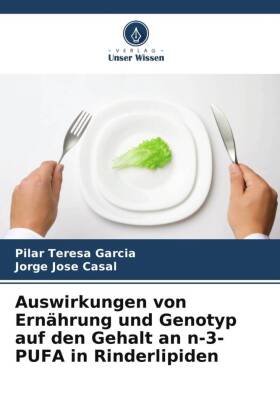 - VERLAG -
Unser Wissen

Pilar Teresa Garcia
Jorge Jose Casal

Auswirkungen von Ernährung und Genotyp auf den Gehalt an n-3-PUFA in Rinderlipiden